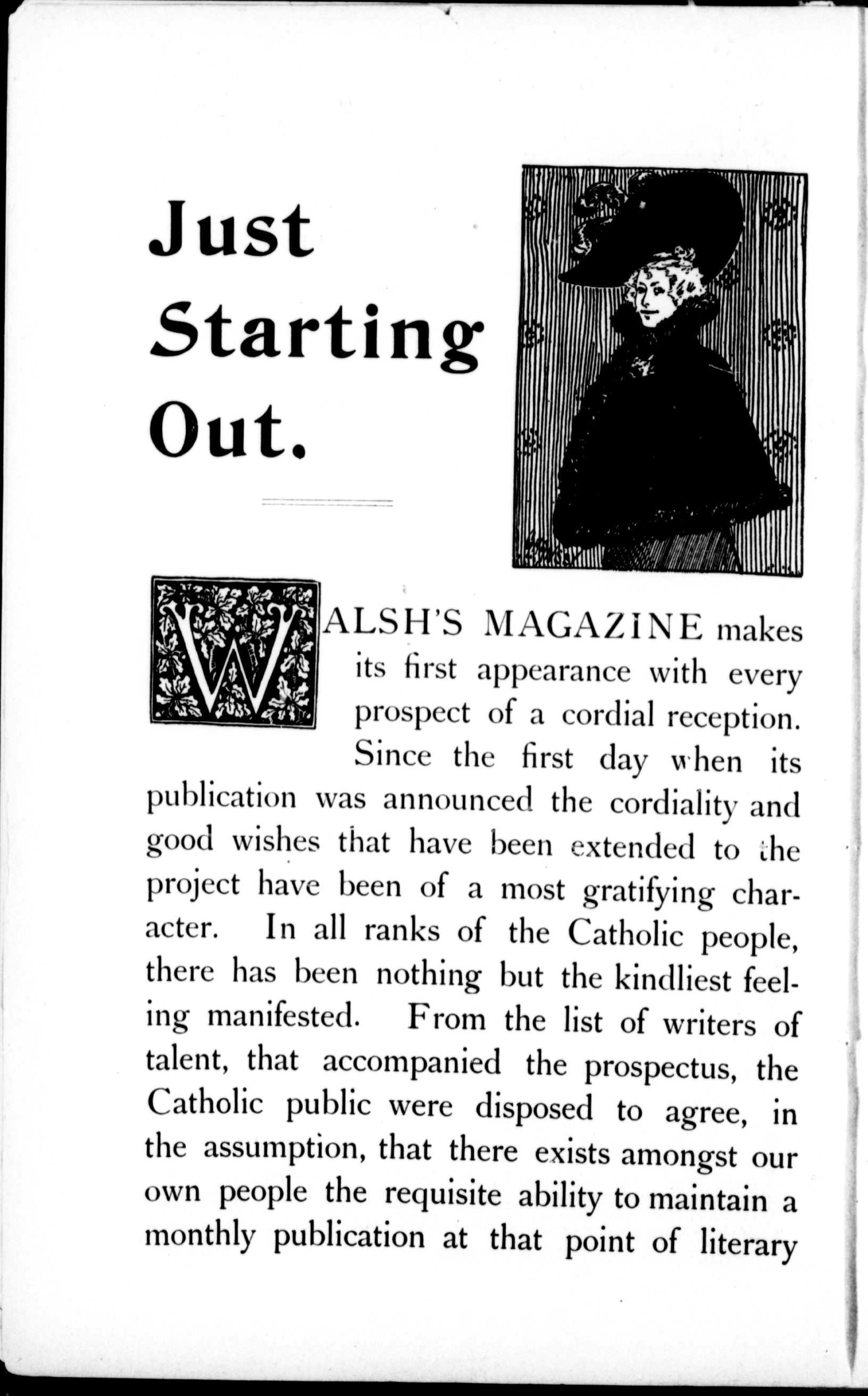 Just Starting Out.

WALSH'S MAGAZINE makes its first appearance with every prospect of a cordial reception. Since the first day when its publication was announced the cordiality and good wishes that have been extended to the project have been of a most gratifying character. In all ranks of the Catholic people, there has been nothing but the kindliest feeling manifested. From the list of writers of talent, that accompanied the prospectus, the Catholic public were disposed to agree, in the assumption, that there exists amongst our own people the requisite ability to maintain a monthly publication at that point of literary